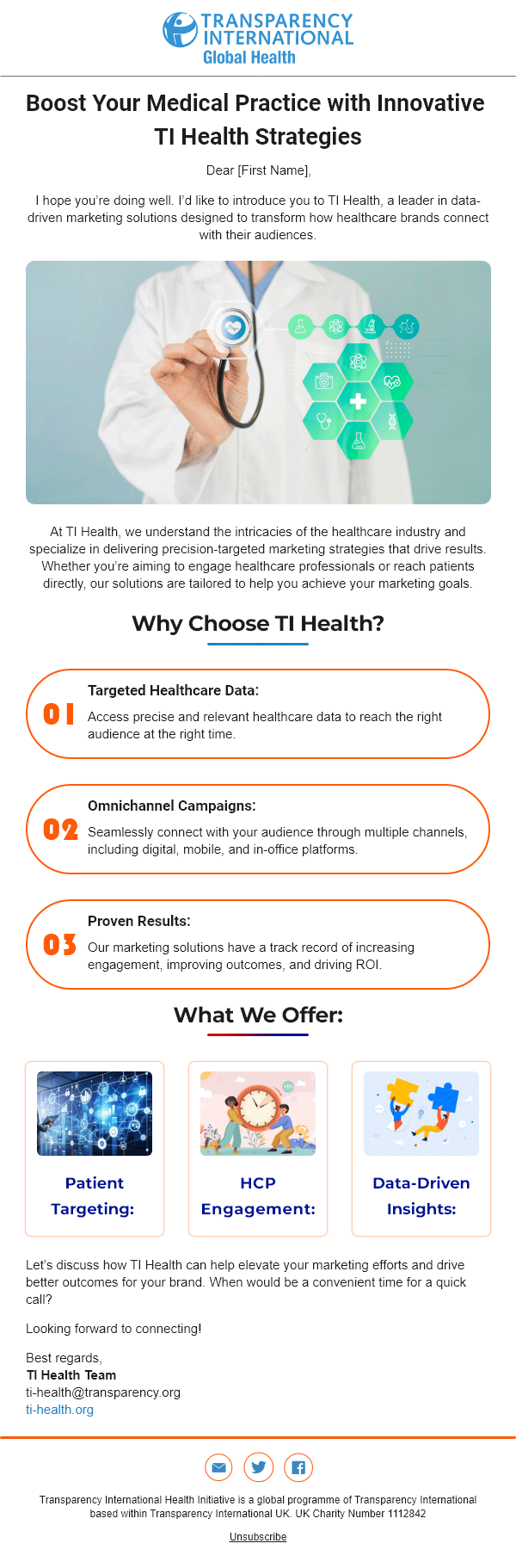 TRANSPARENCY INTERNATIONAL
Global Health

Boost Your Medical Practice with Innovative TI Health Strategies

Dear [First Name],

I hope you're doing well. I'd like to introduce you to TI Health, a leader in data-driven marketing solutions designed to transform how healthcare brands connect with their audiences.

At TI Health, we understand the intricacies of the healthcare industry and specialize in delivering precision-targeted marketing strategies that drive results. Whether you're aiming to engage healthcare professionals or reach patients directly, our solutions are tailored to help you achieve your marketing goals.

Why Choose TI Health?

01
Targeted Healthcare Data:
Access precise and relevant healthcare data to reach the right audience at the right time.

02
Omnichannel Campaigns:
Seamlessly connect with your audience through multiple channels, including digital, mobile, and in-office platforms.

03
Proven Results:
Our marketing solutions have a track record of increasing engagement, improving outcomes, and driving ROI.

What We Offer:

Patient Targeting:

HCP Engagement:

Data-Driven Insights:

Let's discuss how TI Health can help elevate your marketing efforts and drive better outcomes for your brand. When would be a convenient time for a quick call?

Looking forward to connecting!

Best regards,
TI Health Team
ti-health@transparency.org
ti-health.org

Transparency International Health Initiative is a global programme of Transparency International based within Transparency International UK. UK Charity Number 1112842

Unsubscribe